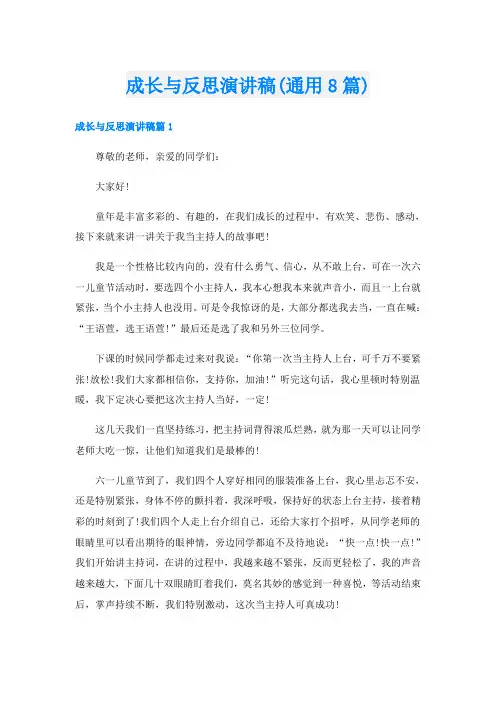 成长与反思演讲稿(通用8篇)

成长与反思演讲稿篇1

尊敬的老师，亲爱的同学们：

大家好！

童年是丰富多彩的、有趣的，在我们成长的过程中，有欢笑、悲伤、感动，接下来就来讲一讲关于我当主持人的故事吧！

我是一个性格比较内向的，没有什么勇气、信心，从不敢上台，可在一次六一儿童节活动时，要选四个小主持人，我本心想我本来就声音小，而且一上台就紧张，当个小主持人也没用。可是令我惊讶的是，大部分都选我去当，一直在喊：“王语萱，选王语萱！”最后还是选了我和另外三位同学。

下课的时候同学都走过来对我说：“你第一次当主持人上台，可千万不要紧张!放松!我们大家都相信你，支持你，加油！”听完这句话，我心里顿时特别温暖，我下定决心要把这次主持人当好，一定！

这几天我们一直坚持练习，把主持词背得滚瓜烂熟，就为那一天可以让同学老师大吃一惊，让他们知道我们是最棒的！

六一儿童节到了，我们四个人穿好相同的服装准备上台，我心里忐忑不安，还是特别紧张，身体不停的颤抖着，我深呼吸，保持好的状态上台主持，接着精彩的时刻到了!我们四个人走上台介绍自己，还给大家打个招呼，从同学老师的眼睛里可以看出期待的眼神情，旁边同学都迫不及待地说：“快一点!快一点！”我们开始讲主持词，在讲的过程中，我越来越不紧张，反而更轻松了，我的声音越来越大，下面几十双眼睛盯着我们，莫名其妙的感觉到一种喜悦，等活动结束后，掌声持续不断，我们特别激动，这次当主持人可真成功！